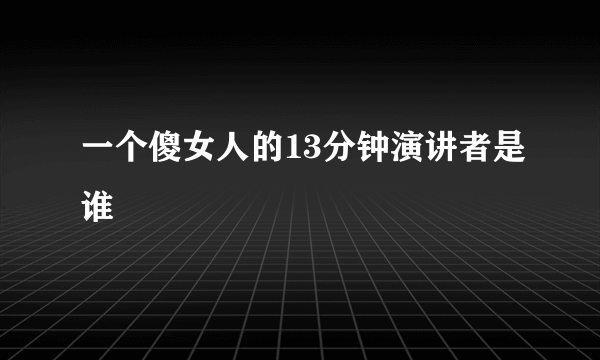 一个傻女人的13分钟演讲者是谁